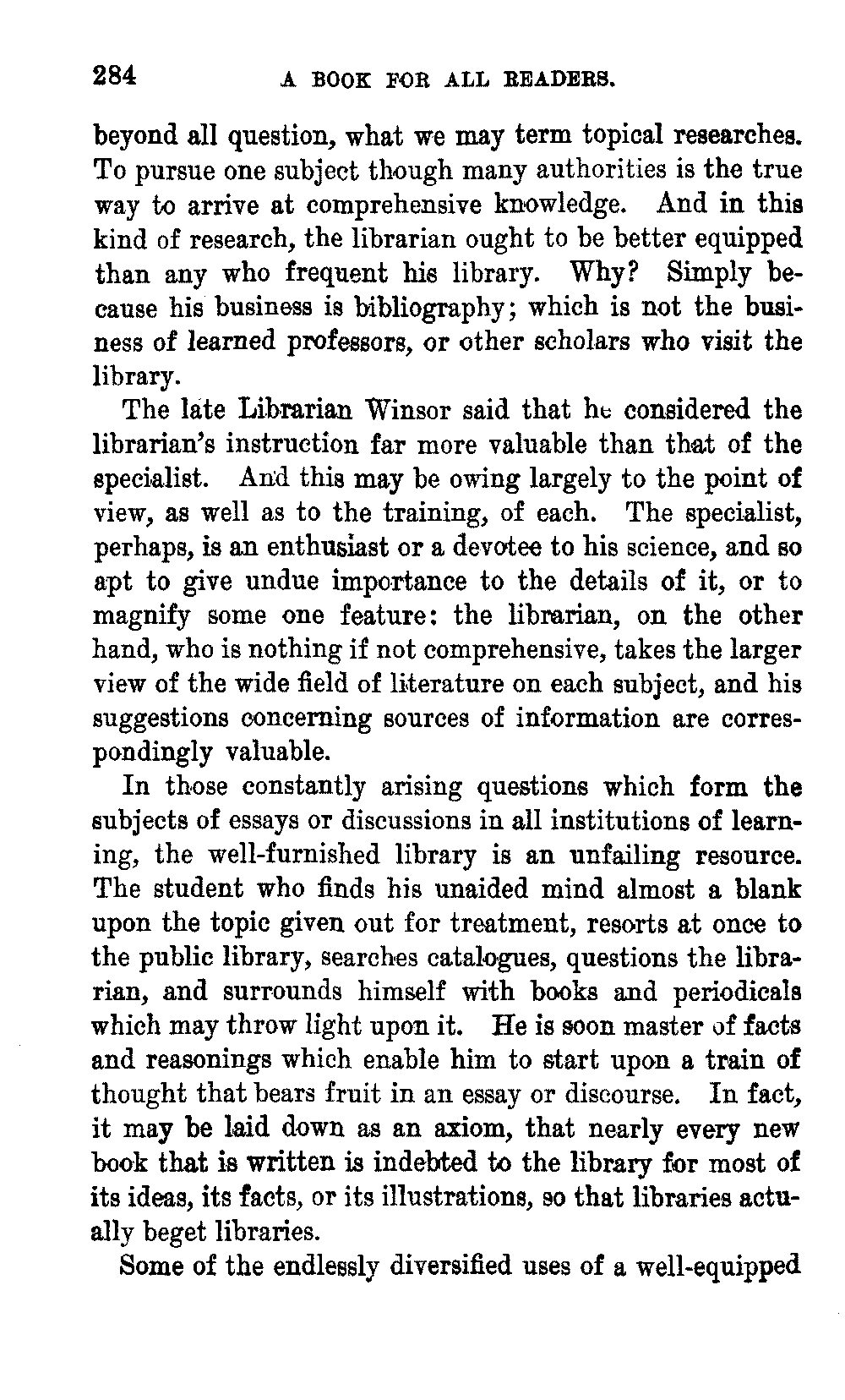 284 A BOOK FOR ALL READERS.

beyond all question, what we may term topical researches. To pursue one subject though many authorities is the true way to arrive at comprehensive knowledge. And in this kind of research, the librarian ought to be better equipped than any who frequent his library. Why? Simply because his business is bibliography; which is not the business of learned professors, or other scholars who visit the library.

The late Librarian Winsor said that he considered the librarian's instruction far more valuable than that of the specialist. And this may be owing largely to the point of view, as well as to the training, of each. The specialist, perhaps, is an enthusiast or a devotee to his science, and so apt to give undue importance to the details of it, or to magnify some one feature: the librarian, on the other hand, who is nothing if not comprehensive, takes the larger view of the wide field of literature on each subject, and his suggestions concerning sources of information are correspondingly valuable.

In those constantly arising questions which form the subjects of essays or discussions in all institutions of learning, the well-furnished library is an unfailing resource. The student who finds his unaided mind almost a blank upon the topic given out for treatment, resorts at once to the public library, searches catalogues, questions the librarian, and surrounds himself with books and periodicals which may throw light upon it. He is soon master of facts and reasonings which enable him to start upon a train of thought that bears fruit in an essay or discourse. In fact, it may be laid down as an axiom, that nearly every new book that is written is indebted to the library for most of its ideas, its facts, or its illustrations, so that libraries actually beget libraries.

Some of the endlessly diversified uses of a well-equipped